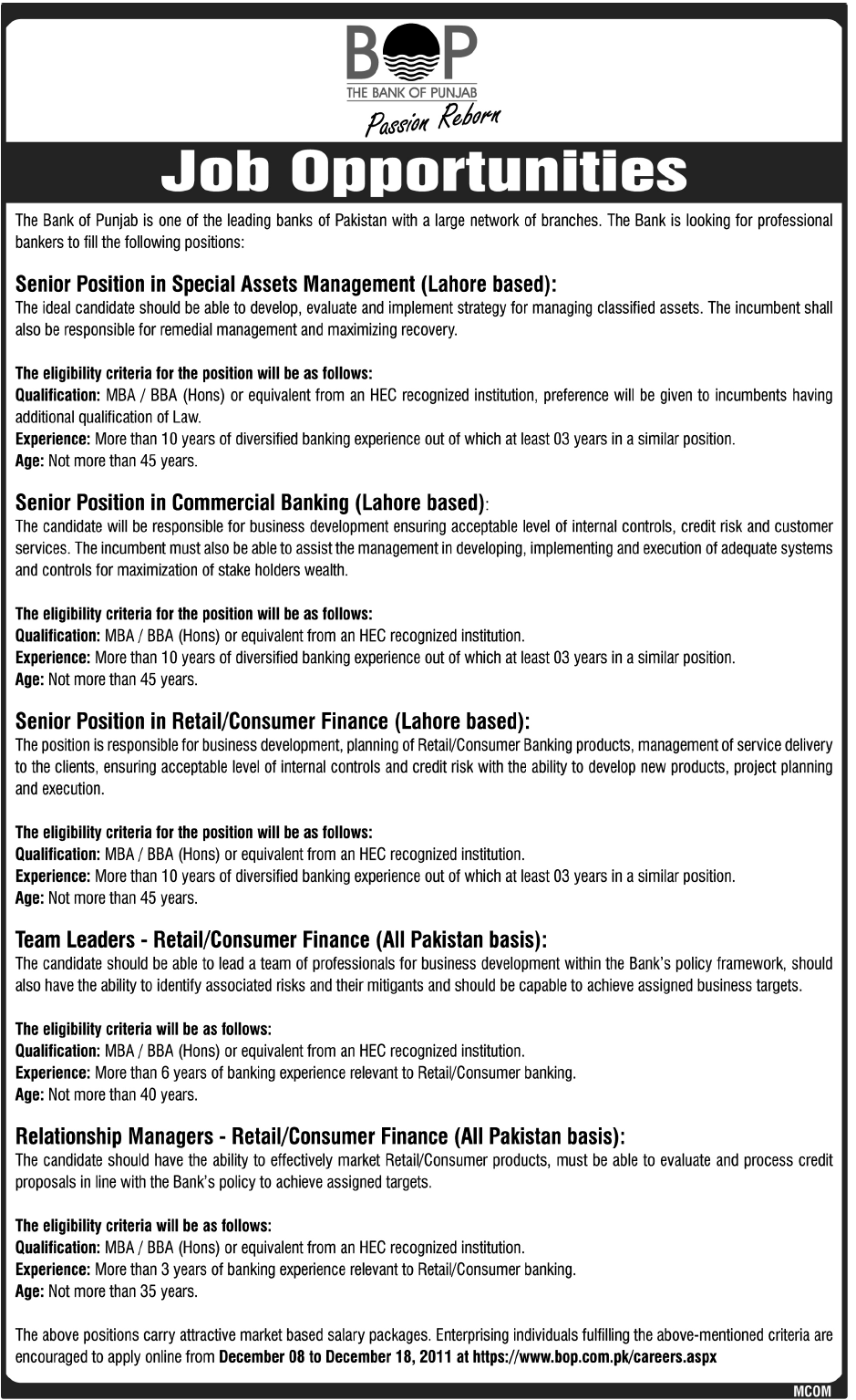 BOP
THE BANK OF PUNJAB
Passion Reborn

Job Opportunities

The Bank of Punjab is one of the leading banks of Pakistan with a large network of branches. The Bank is looking for professional bankers to fill the following positions:

Senior Position in Special Assets Management (Lahore based):
The ideal candidate should be able to develop, evaluate and implement strategy for managing classified assets. The incumbent shall also be responsible for remedial management and maximizing recovery.

The eligibility criteria for the position will be as follows:
Qualification: MBA / BBA (Hons) or equivalent from an HEC recognized institution, preference will be given to incumbents having additional qualification of Law.
Experience: More than 10 years of diversified banking experience out of which at least 03 years in a similar position.
Age: Not more than 45 years.

Senior Position in Commercial Banking (Lahore based):
The candidate will be responsible for business development ensuring acceptable level of internal controls, credit risk and customer services. The incumbent must also be able to assist the management in developing, implementing and execution of adequate systems and controls for maximization of stake holders wealth.

The eligibility criteria for the position will be as follows:
Qualification: MBA / BBA (Hons) or equivalent from an HEC recognized institution.
Experience: More than 10 years of diversified banking experience out of which at least 03 years in a similar position.
Age: Not more than 45 years.

Senior Position in Retail/Consumer Finance (Lahore based):
The position is responsible for business development, planning of Retail/Consumer Banking products, management of service delivery to the clients, ensuring acceptable level of internal controls and credit risk with the ability to develop new products, project planning and execution.

The eligibility criteria for the position will be as follows:
Qualification: MBA / BBA (Hons) or equivalent from an HEC recognized institution.
Experience: More than 10 years of diversified banking experience out of which at least 03 years in a similar position.
Age: Not more than 45 years.

Team Leaders - Retail/Consumer Finance (All Pakistan basis):
The candidate should be able to lead a team of professionals for business development within the Bank's policy framework, should also have the ability to identify associated risks and their mitigants and should be capable to achieve assigned business targets.

The eligibility criteria will be as follows:
Qualification: MBA / BBA (Hons) or equivalent from an HEC recognized institution.
Experience: More than 6 years of banking experience relevant to Retail/Consumer banking.
Age: Not more than 40 years.

Relationship Managers - Retail/Consumer Finance (All Pakistan basis):
The candidate should have the ability to effectively market Retail/Consumer products, must be able to evaluate and process credit proposals in line with the Bank's policy to achieve assigned targets.

The eligibility criteria will be as follows:
Qualification: MBA / BBA (Hons) or equivalent from an HEC recognized institution.
Experience: More than 3 years of banking experience relevant to Retail/Consumer banking.
Age: Not more than 35 years.

The above positions carry attractive market based salary packages. Enterprising individuals fulfilling the above-mentioned criteria are encouraged to apply online from December 08 to December 18, 2011 at https://www.bop.com.pk/careers.aspx

MCOM